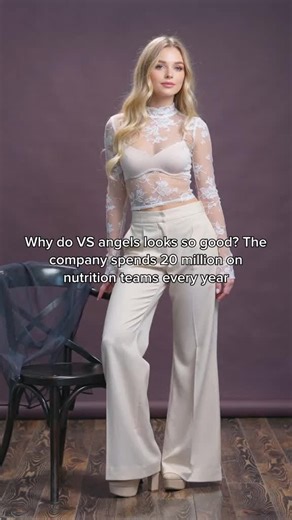 Why do VS angels looks so good? The company spends 20 million on nutrition teams every year